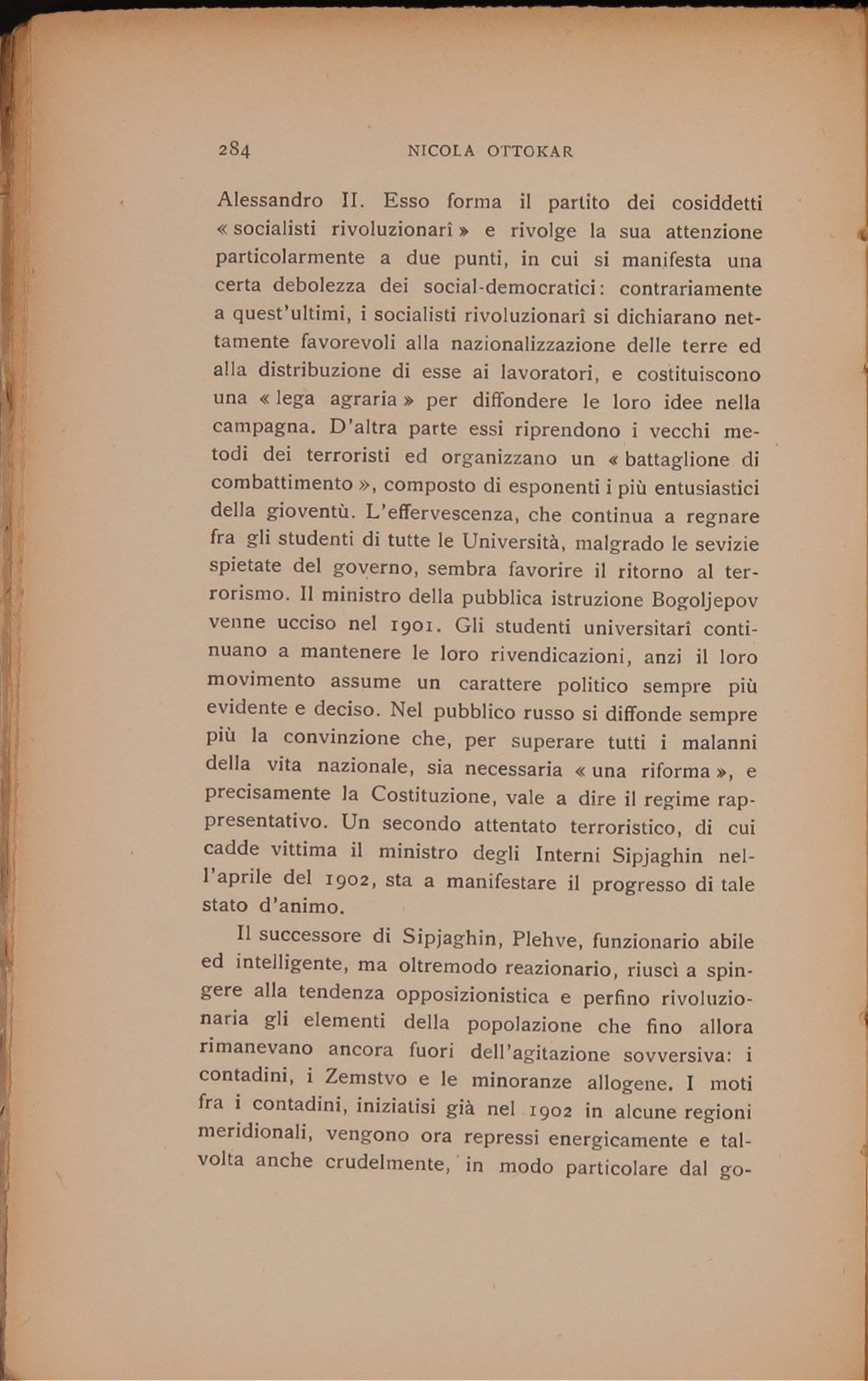 284 NICOLA OTTOKAR

Alessandro II. Esso forma il partito dei cosiddetti « socialisti rivoluzionarî » e rivolge la sua attenzione particolarmente a due punti, in cui si manifesta una certa debolezza dei social-democratici: contrariamente a quest'ultimi, i socialisti rivoluzionarî si dichiarano nettamente favorevoli alla nazionalizzazione delle terre ed alla distribuzione di esse ai lavoratori, e costituiscono una « lega agraria » per diffondere le loro idee nella campagna. D'altra parte essi riprendono i vecchi metodi dei terroristi ed organizzano un « battaglione di combattimento », composto di esponenti i più entusiastici della gioventù. L'effervescenza, che continua a regnare fra gli studenti di tutte le Università, malgrado le sevizie spietate del governo, sembra favorire il ritorno al terrorismo. Il ministro della pubblica istruzione Bogoljepov venne ucciso nel 1901. Gli studenti universitarî continuano a mantenere le loro rivendicazioni, anzi il loro movimento assume un carattere politico sempre più evidente e deciso. Nel pubblico russo si diffonde sempre più la convinzione che, per superare tutti i malanni della vita nazionale, sia necessaria « una riforma », e precisamente la Costituzione, vale a dire il regime rappresentativo. Un secondo attentato terroristico, di cui cadde vittima il ministro degli Interni Sipjaghin nell'aprile del 1902, sta a manifestare il progresso di tale stato d'animo.

Il successore di Sipjaghin, Plehve, funzionario abile ed intelligente, ma oltremodo reazionario, riuscì a spingere alla tendenza opposizionistica e perfino rivoluzionaria gli elementi della popolazione che fino allora rimanevano ancora fuori dell'agitazione sovversiva: i contadini, i Zemstvo e le minoranze allogene. I moti fra i contadini, iniziatisi già nel 1902 in alcune regioni meridionali, vengono ora repressi energicamente e talvolta anche crudelmente, in modo particolare dal go-